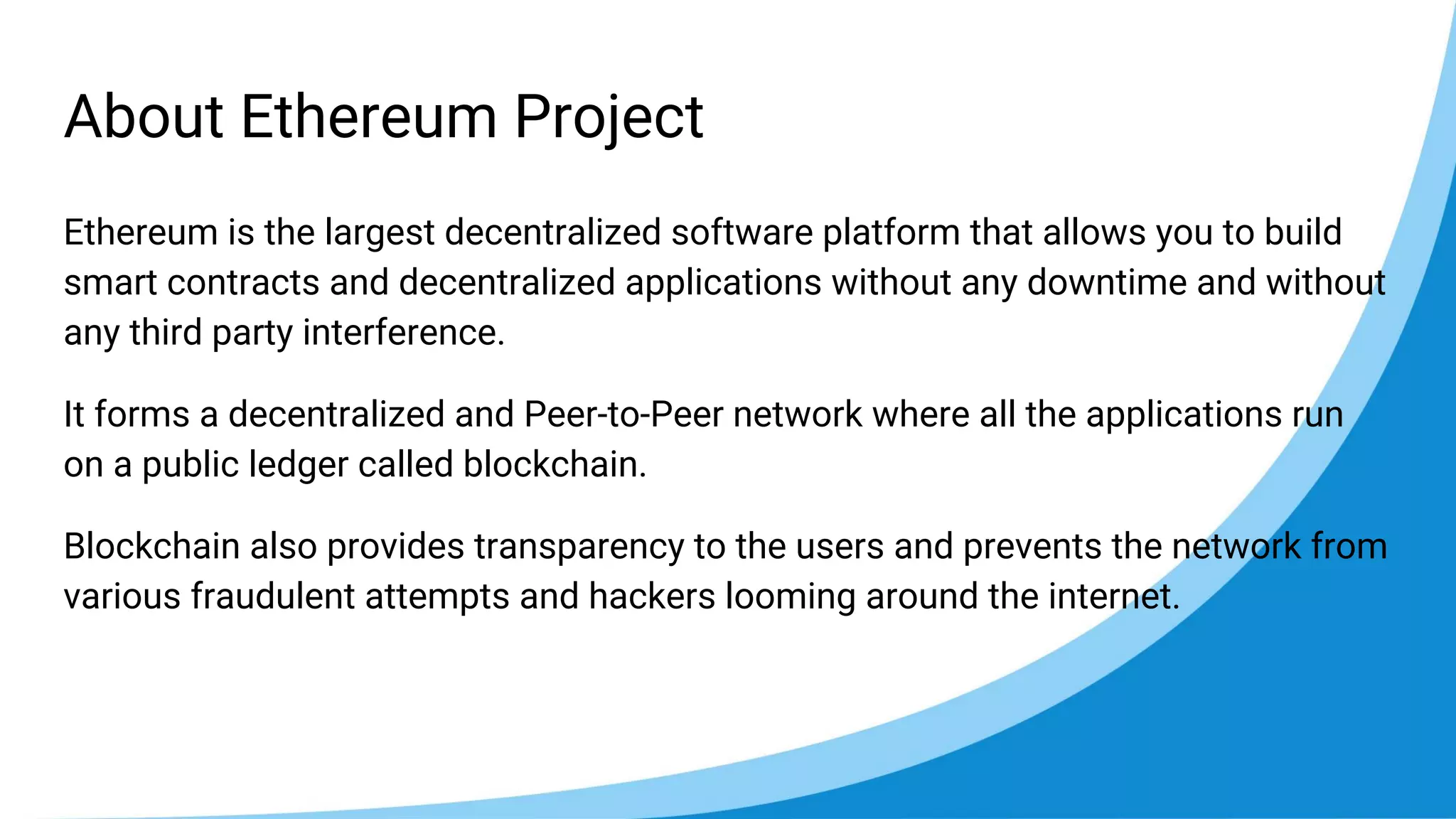 About Ethereum Project

Ethereum is the largest decentralized software platform that allows you to build smart contracts and decentralized applications without any downtime and without any third party interference.

It forms a decentralized and Peer-to-Peer network where all the applications run on a public ledger called blockchain.

Blockchain also provides transparency to the users and prevents the network from various fraudulent attempts and hackers looming around the internet.